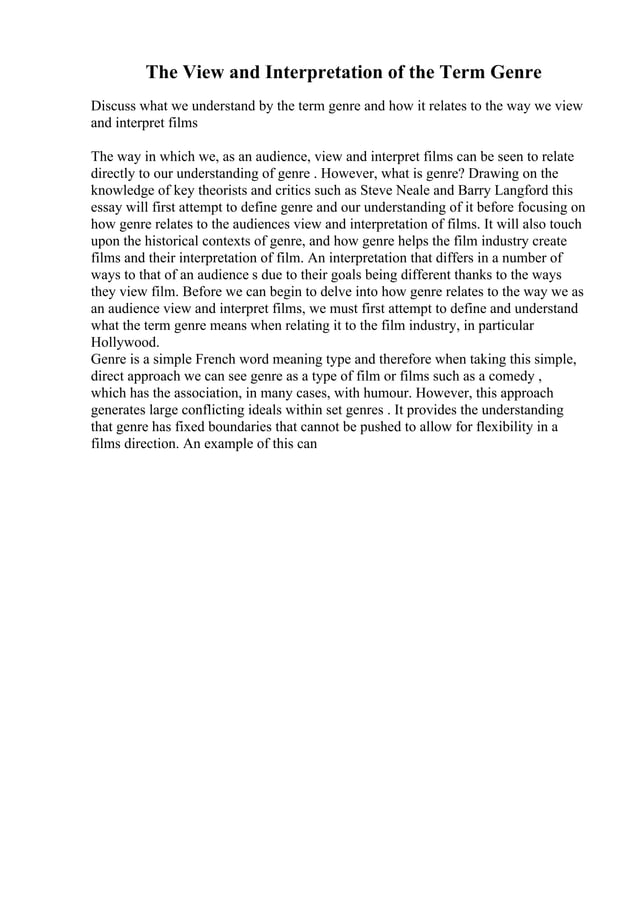 The View and Interpretation of the Term Genre

Discuss what we understand by the term genre and how it relates to the way we view and interpret films

The way in which we, as an audience, view and interpret films can be seen to relate directly to our understanding of genre . However, what is genre? Drawing on the knowledge of key theorists and critics such as Steve Neale and Barry Langford this essay will first attempt to define genre and our understanding of it before focusing on how genre relates to the audiences view and interpretation of films. It will also touch upon the historical contexts of genre, and how genre helps the film industry create films and their interpretation of film. An interpretation that differs in a number of ways to that of an audience s due to their goals being different thanks to the ways they view film. Before we can begin to delve into how genre relates to the way we as an audience view and interpret films, we must first attempt to define and understand what the term genre means when relating it to the film industry, in particular Hollywood.
Genre is a simple French word meaning type and therefore when taking this simple, direct approach we can see genre as a type of film or films such as a comedy , which has the association, in many cases, with humour. However, this approach generates large conflicting ideals within set genres . It provides the understanding that genre has fixed boundaries that cannot be pushed to allow for flexibility in a films direction. An example of this can